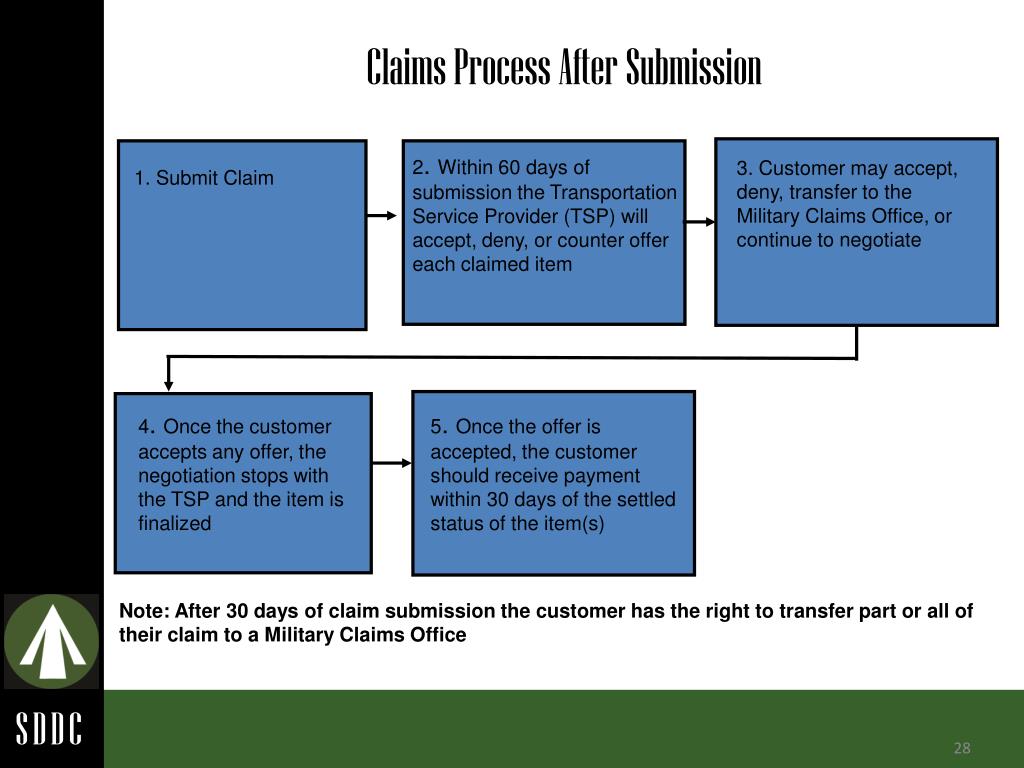 Claims Process After Submission

1. Submit Claim

2. Within 60 days of submission the Transportation Service Provider (TSP) will accept, deny, or counter offer each claimed item

3. Customer may accept, deny, transfer to the Military Claims Office, or continue to negotiate

4. Once the customer accepts any offer, the negotiation stops with the TSP and the item is finalized

5. Once the offer is accepted, the customer should receive payment within 30 days of the settled status of the item(s)

Note: After 30 days of claim submission the customer has the right to transfer part or all of their claim to a Military Claims Office

SDDC

28